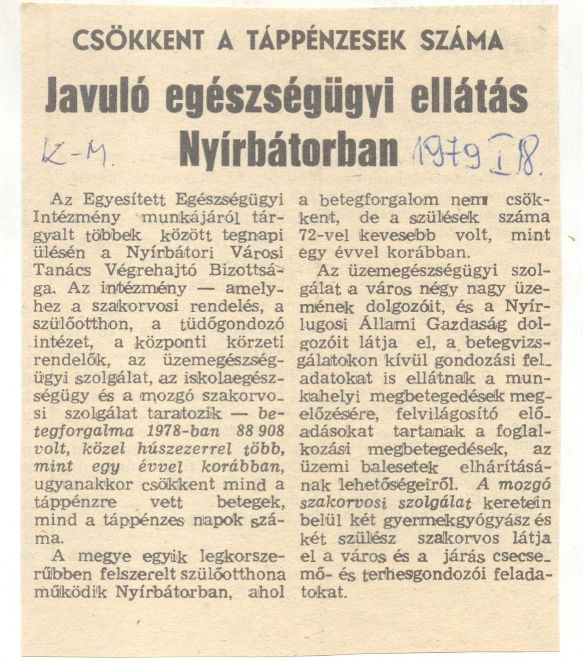 CSÖKKENT A TÁPPÉNZESEK SZÁMA

Javuló egészségügyi ellátás Nyírbátorban

K-M. 1979 I 18.

Az Egyesített Egészségügyi Intézmény munkájáról tárgyalt többek között tegnapi ülésén a Nyírbátori Városi Tanács Végrehajtó Bizottsága. Az intézmény — amelyhez a szakorvosi rendelés, a szülőotthon, a tüdőgondozó intézet, a központi körzeti rendelők, az üzemegészségügyi szolgálat, az iskolaegészségügy és a mozgó szakorvosi szolgálat taratozik — betegforgalma 1978-ban 88 908 volt, közel húszezerrel több, mint egy évvel korábban, ugyanakkor csökkent mind a táppénzre vett betegek, mind a táppénzes napok száma.

A megye egyik legkorszerűbben felszerelt szülőotthona működik Nyírbátorban, ahol a betegforgalom nem csökkent, de a szülések száma 72-vel kevesebb volt, mint egy évvel korábban.

Az üzemegészségügyi szolgálat a város négy nagy üzemének dolgozóit, és a Nyírlugosi Állami Gazdaság dolgozóit látja el, a betegvizsgálatokon kívül gondozási feladatokat is ellátnak a munkahelyi megbetegedések megelőzésére, felvilágosító előadásokat tartanak a foglalkozási megbetegedések, az üzemi balesetek elhárításának lehetőségeiről. A mozgó szakorvosi szolgálat keretein belül két gyermekgyógyász és két szülész szakorvos látja el a város és a járás csecsemő- és terhesgondozói feladatokat.